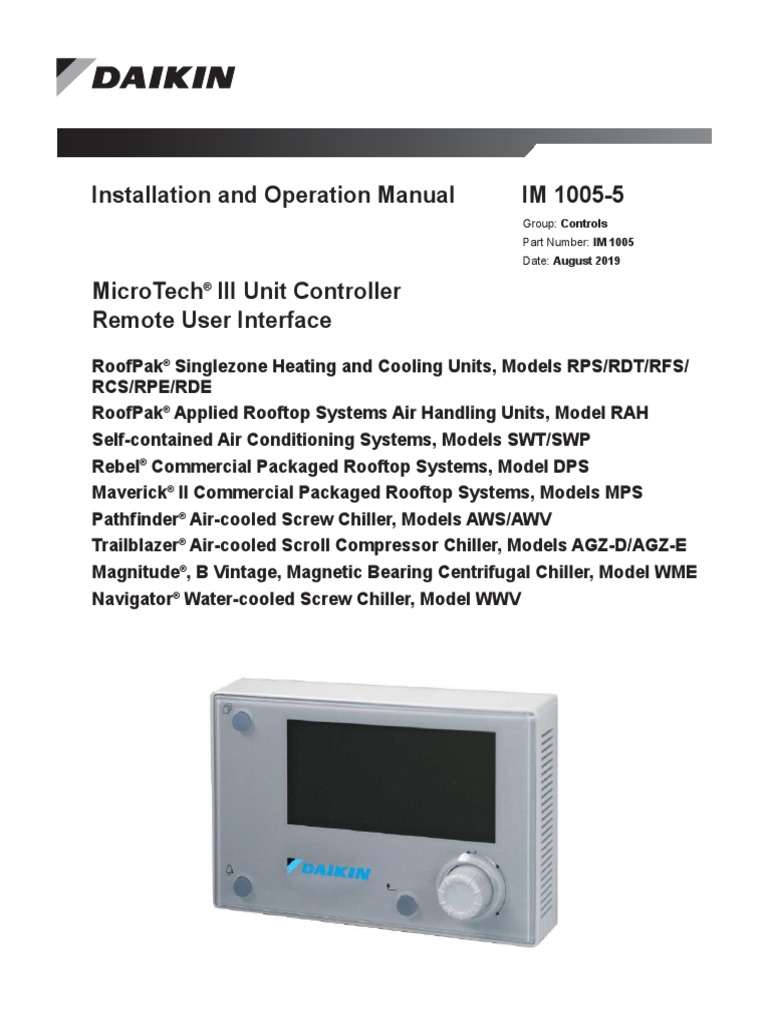 DAIKIN

Installation and Operation Manual

IM 1005-5

Group: Controls
Part Number: IM 1005
Date: August 2019

MicroTech® III Unit Controller
Remote User Interface

RoofPak® Singlezone Heating and Cooling Units, Models RPS/RDT/RFS/RCS/RPE/RDE
RoofPak® Applied Rooftop Systems Air Handling Units, Model RAH
Self-contained Air Conditioning Systems, Models SWT/SWP
Rebel® Commercial Packaged Rooftop Systems, Model DPS
Maverick® II Commercial Packaged Rooftop Systems, Models MPS
Pathfinder® Air-cooled Screw Chiller, Models AWS/AWV
Trailblazer® Air-cooled Scroll Compressor Chiller, Models AGZ-D/AGZ-E
Magnitude®, B Vintage, Magnetic Bearing Centrifugal Chiller, Model WME
Navigator® Water-cooled Screw Chiller, Model WWV

DAIKIN